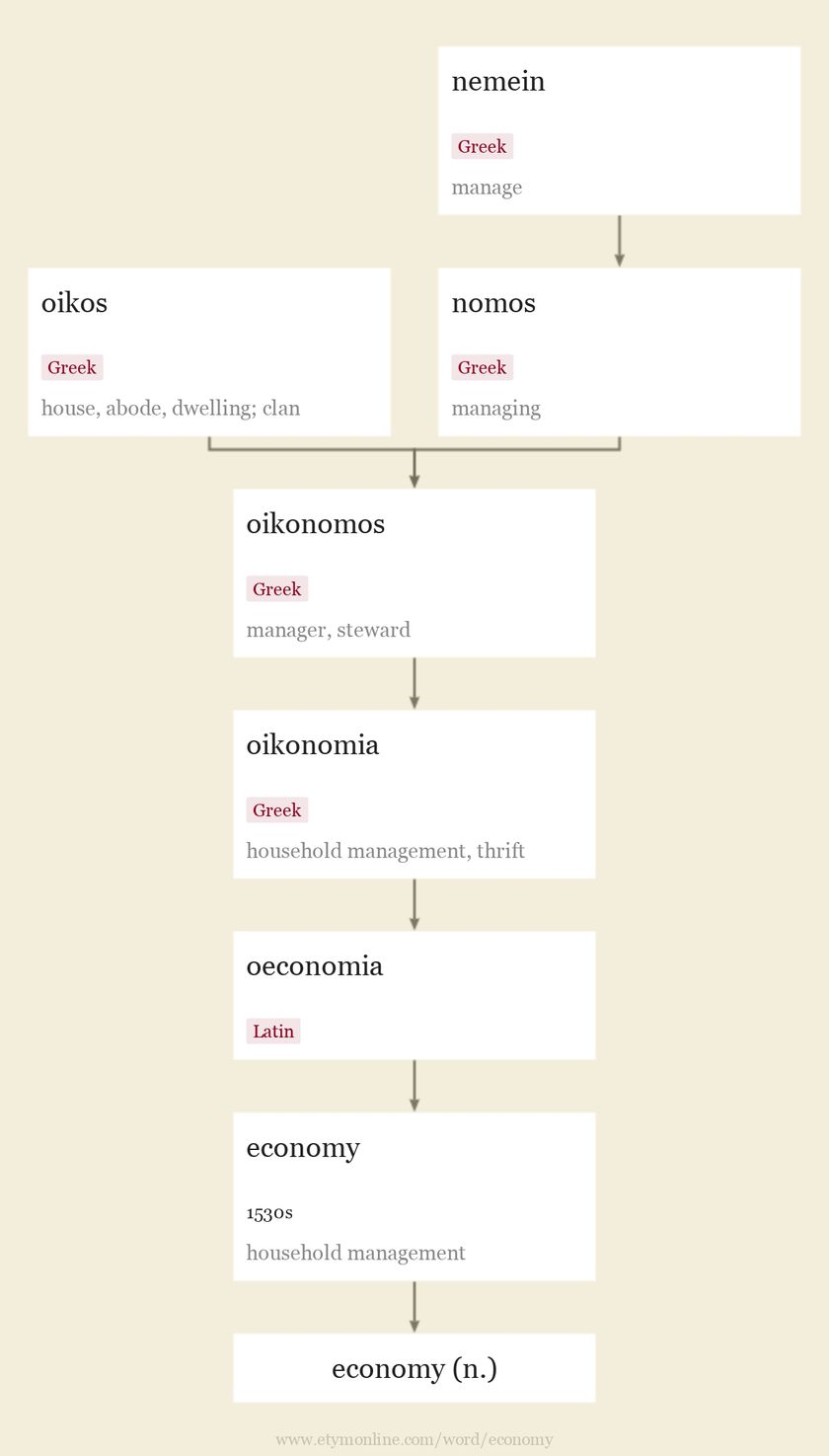 nemein

Greek

manage

oikos

Greek

house, abode, dwelling; clan

nomos

Greek

managing

oikonomos

Greek

manager, steward

oikonomia

Greek

household management, thrift

oeconomia

Latin

economy

1530s

household management

economy (n.)

www.etymonline.com/word/economy